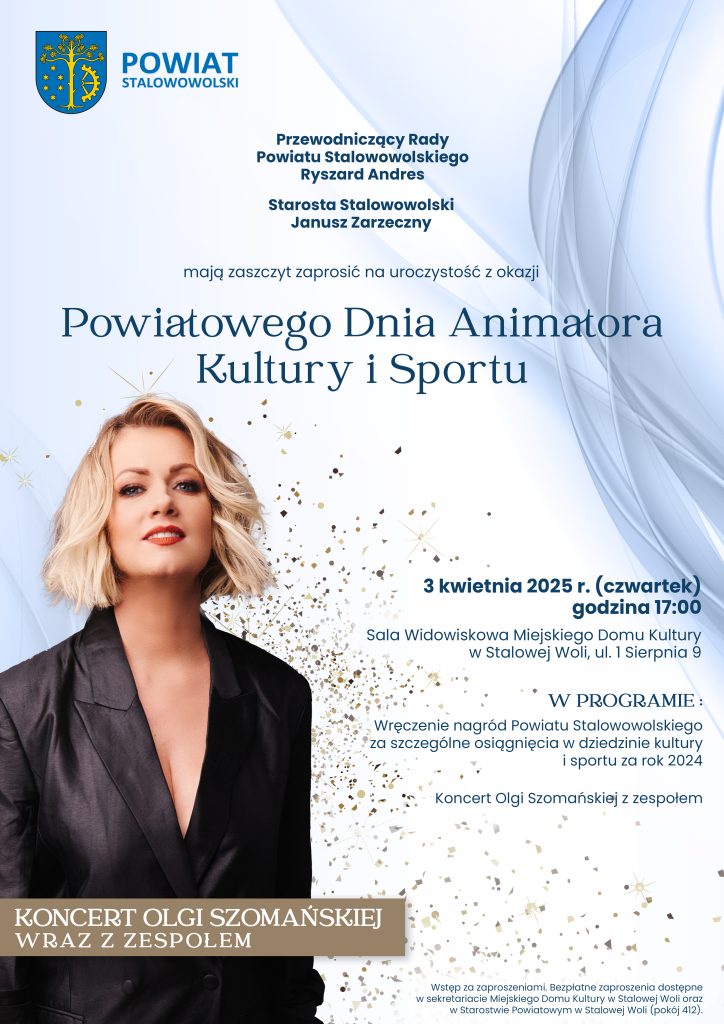 POWIAT
STALOWOWOLSKI

Przewodniczący Rady
Powiatu Stalowowolskiego
Ryszard Andres

Starosta Stalowowolski
Janusz Zarzeczny

mają zaszczyt zaprosić na uroczystość z okazji

Powiatowego Dnia Animatora
Kultury i Sportu

3 kwietnia 2025 r. (czwartek)
godzina 17:00

Sala Widowiskowa Miejskiego Domu Kultury
w Stalowej Woli, ul. 1 Sierpnia 9

W PROGRAMIE :

Wręczenie nagród Powiatu Stalowowolskiego
za szczególne osiągnięcia w dziedzinie kultury
i sportu za rok 2024

Koncert Olgi Szomańskiej z zespołem

KONCERT OLGI SZOMAŃSKIEJ
WRAZ Z ZESPOŁEM

Wstęp za zaproszeniami. Bezpłatne zaproszenia dostępne w sekretariacie Miejskiego Domu Kultury w Stalowej Woli oraz w Starostwie Powiatowym w Stalowej Woli (pokój 412).